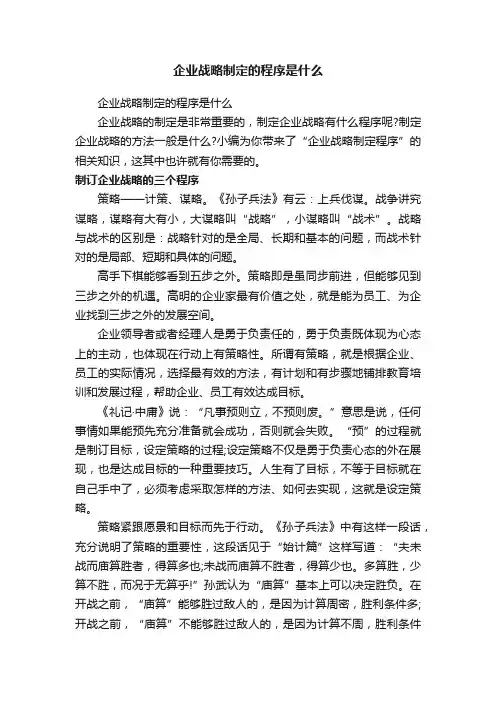 企业战略制定的程序是什么

企业战略制定的程序是什么

企业战略的制定是非常重要的，制定企业战略有什么程序呢?制定企业战略的方法一般是什么?小编为你带来了“企业战略制定程序”的相关知识，这其中也许就有你需要的。

制订企业战略的三个程序

策略——计策、谋略。《孙子兵法》有云：上兵伐谋。战争讲究谋略，谋略有大有小，大谋略叫“战略”，小谋略叫“战术”。战略与战术的区别是：战略针对的是全局、长期和基本的问题，而战术针对的是局部、短期和具体的问题。

高手下棋能够看到五步之外。策略即是虽同步前进，但能够见到三步之外的机遇。高明的企业家最有价值之处，就是能为员工、为企业找到三步之外的发展空间。

企业领导者或者经理人是勇于负责任的，勇于负责既体现为心态上的主动，也体现在行动上有策略性。所谓有策略，就是根据企业、员工的实际情况，选择最有效的方法，有计划和有步骤地铺排教育培训和发展过程，帮助企业、员工有效达成目标。

《礼记·中庸》说：“凡事预则立，不预则废。”意思是说，任何事情如果能预先充分准备就会成功，否则就会失败。“预”的过程就是制订目标，设定策略的过程;设定策略不仅是勇于负责心态的外在展现，也是达成目标的一种重要技巧。人生有了目标，不等于目标就在自己手中了，必须考虑采取怎样的方法、如何去实现，这就是设定策略。

策略紧跟愿景和目标而先于行动。《孙子兵法》中有这样一段话，充分说明了策略的重要性，这段话见于“始计篇”这样写道：“夫未战而庙算胜者，得算多也;未战而庙算不胜者，得算少也。多算胜，少算不胜，而况于无算乎!”孙武认为“庙算”基本上可以决定胜负。在开战之前，“庙算”能够胜过敌人的，是因为计算周密，胜利条件多;开战之前，“庙算”不能够胜过敌人的，是因为计算不周，胜利条件